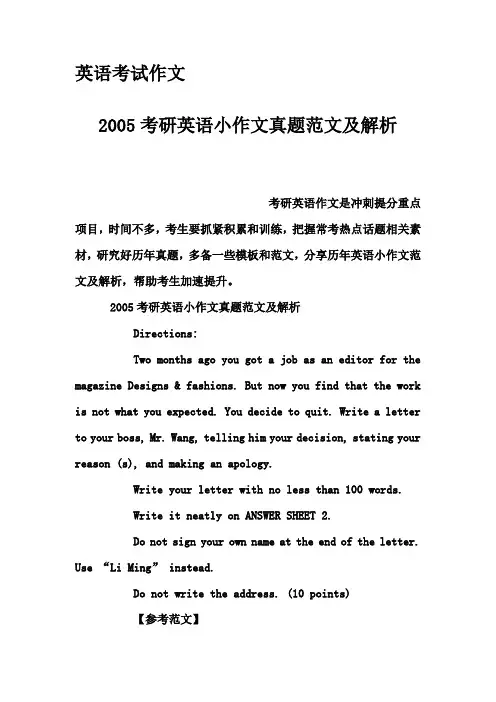 英语考试作文

2005 考研英语小作文真题范文及解析

考研英语作文是冲刺提分重点项目，时间不多，考生要抓紧积累和训练，把握常考热点话题相关素材，研究好历年真题，多备一些模板和范文，分享历年英语小作文范文及解析，帮助考生加速提升。

2005 考研英语小作文真题范文及解析

Directions:

Two months ago you got a job as an editor for the magazine Designs & fashions. But now you find that the work is not what you expected. You decide to quit. Write a letter to your boss, Mr. Wang, telling him your decision, stating your reason (s), and making an apology.

Write your letter with no less than 100 words.

Write it neatly on ANSWER SHEET 2.

Do not sign your own name at the end of the letter. Use “Li Ming” instead.

Do not write the address. (10 points)

【参考范文】